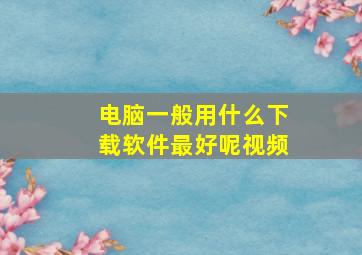 电脑一般用什么下载软件最好呢视频